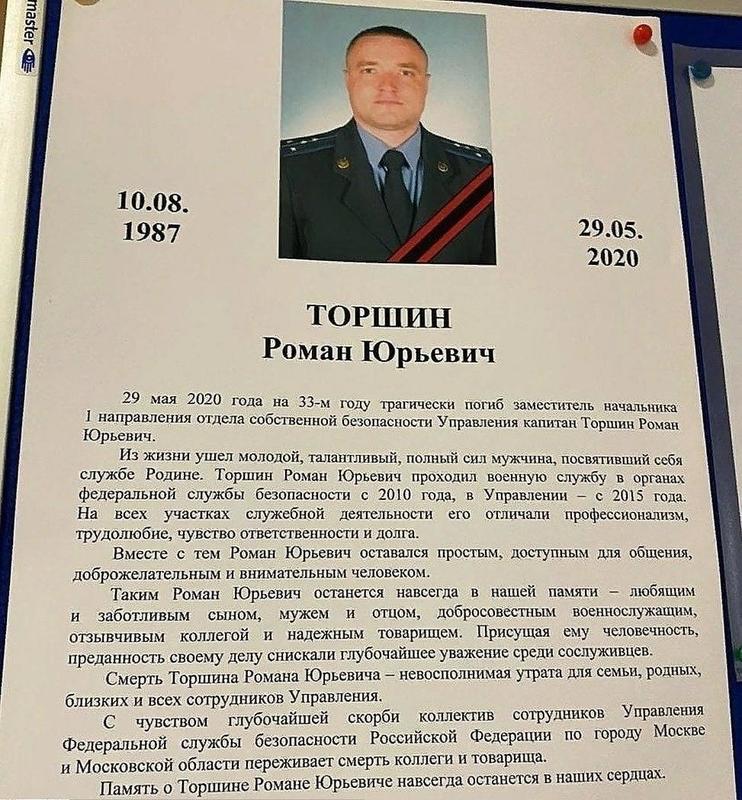 master

10.08.
1987

29.05.
2020

ТОРШИН
Роман Юрьевич

29 мая 2020 года на 33-м году трагически погиб заместитель начальника 1 направления отдела собственной безопасности Управления капитан Торшин Роман Юрьевич.

Из жизни ушел молодой, талантливый, полный сил мужчина, посвятивший себя службе Родине. Торшин Роман Юрьевич проходил военную службу в органах федеральной службы безопасности с 2010 года, в Управлении – с 2015 года. На всех участках служебной деятельности его отличали профессионализм, трудолюбие, чувство ответственности и долга.

Вместе с тем Роман Юрьевич оставался простым, доступным для общения, доброжелательным и внимательным человеком.

Таким Роман Юрьевич останется навсегда в нашей памяти – любящим и заботливым сыном, мужем и отцом, добросовестным военнослужащим, отзывчивым коллегой и надежным товарищем. Присущая ему человечность, преданность своему делу снискали глубочайшее уважение среди сослуживцев.

Смерть Торшина Романа Юрьевича – невосполнимая утрата для семьи, родных, близких и всех сотрудников Управления.

С чувством глубочайшей скорби коллектив сотрудников Управления Федеральной службы безопасности Российской Федерации по городу Москве и Московской области переживает смерть коллеги и товарища.

Память о Торшине Романе Юрьевиче навсегда останется в наших сердцах.